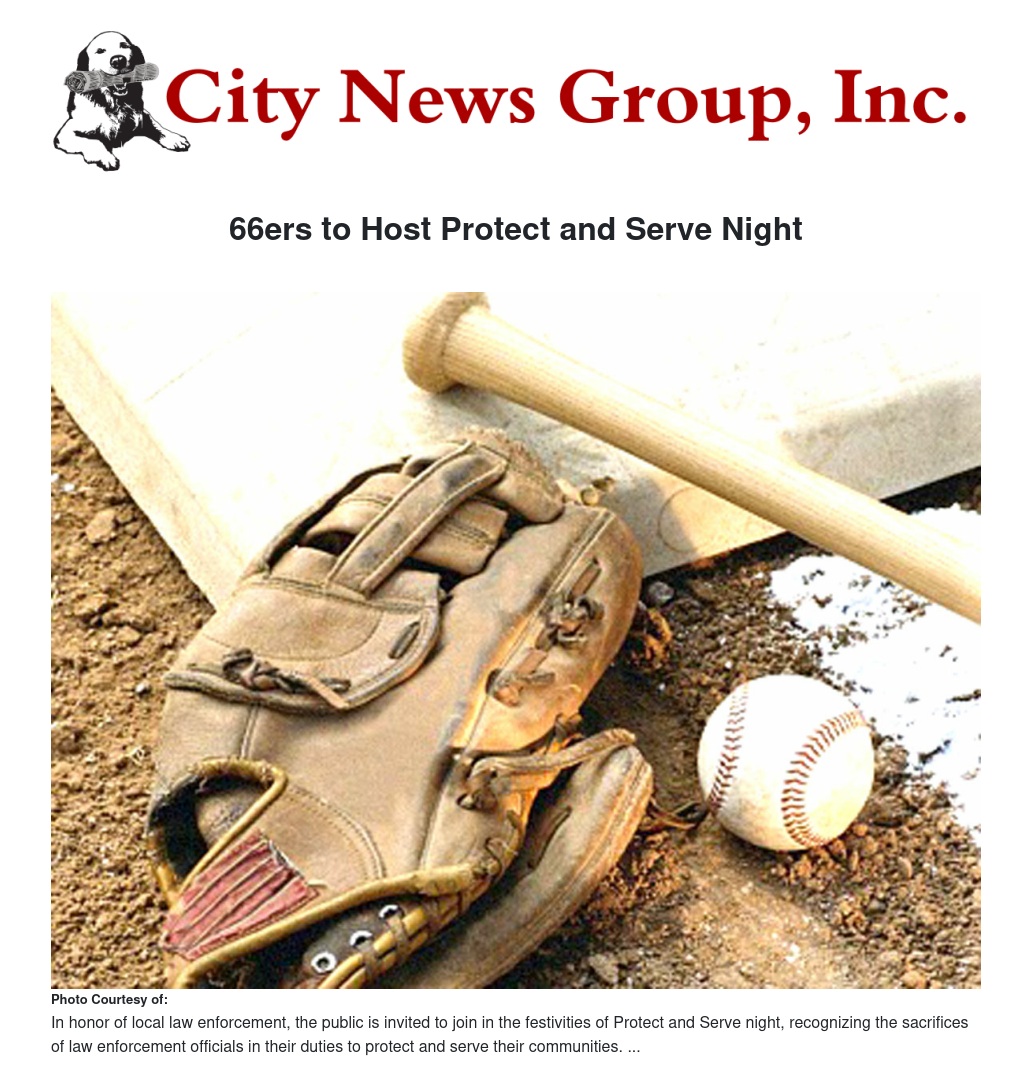 City News Group, Inc.

66ers to Host Protect and Serve Night

Photo Courtesy of:

In honor of local law enforcement, the public is invited to join in the festivities of Protect and Serve night, recognizing the sacrifices of law enforcement officials in their duties to protect and serve their communities. ...